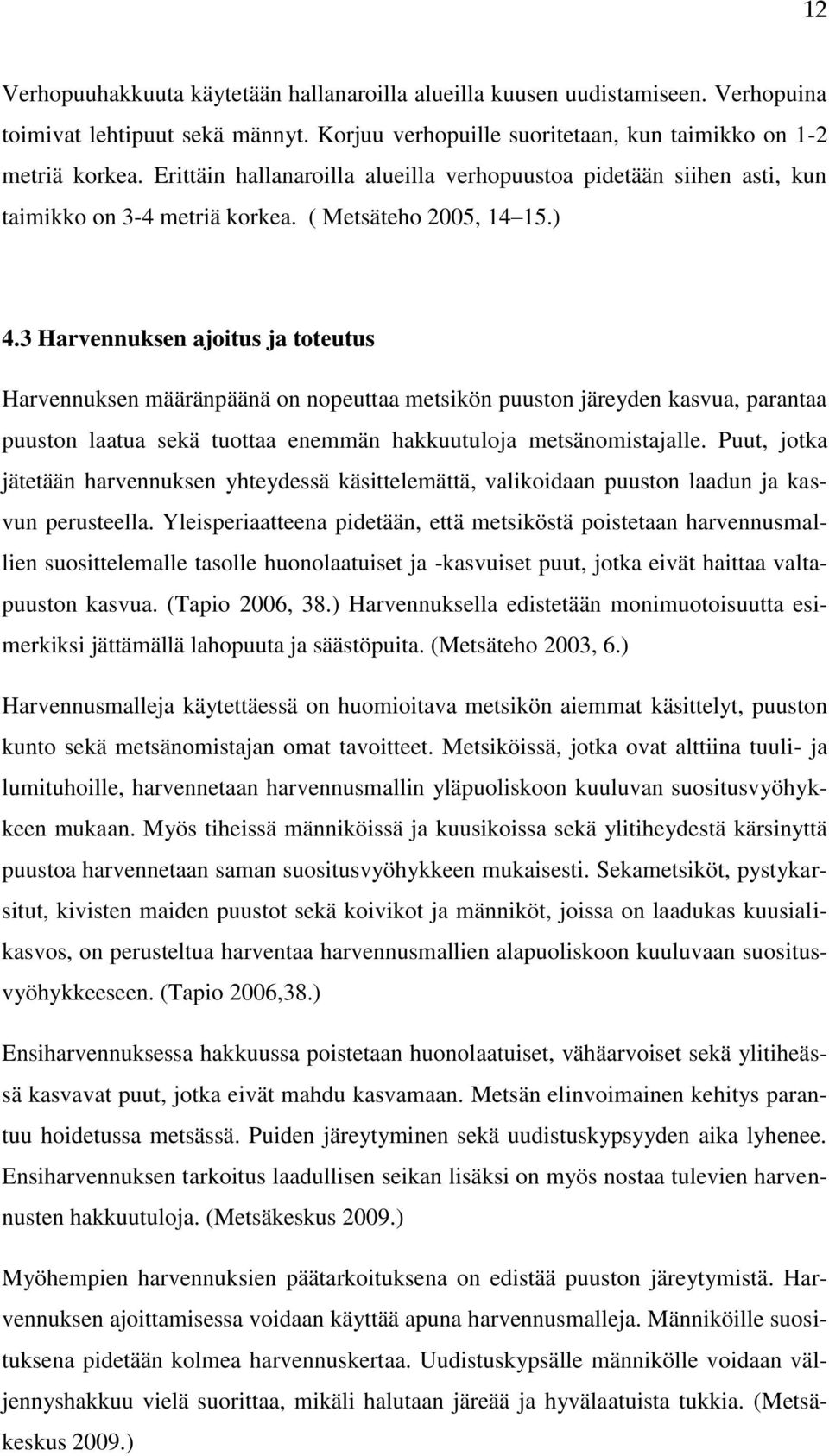 12

Verhopuuhakkuuta käytetään hallanaroilla alueilla kuusen uudistamiseen. Verhopuina toimivat lehtipuut sekä männyt. Korjuu verhopuille suoritetaan, kun taimikko on 1-2 metriä korkea. Erittäin hallanaroilla alueilla verhopuustoa pidetään siihen asti, kun taimikko on 3-4 metriä korkea. ( Metsäteho 2005, 14 15.)

4.3 Harvennuksen ajoitus ja toteutus

Harvennuksen määränpäänä on nopeuttaa metsikön puuston järeyden kasvua, parantaa puuston laatua sekä tuottaa enemmän hakkuutuloja metsänomistajalle. Puut, jotka jätetään harvennuksen yhteydessä käsittelemättä, valikoidaan puuston laadun ja kasvun perusteella. Yleisperiaatteena pidetään, että metsiköstä poistetaan harvennusmallien suosittelemalle tasolle huonolaatuiset ja -kasvuiset puut, jotka eivät haittaa valtapuuston kasvua. (Tapio 2006, 38.) Harvennuksella edistetään monimuotoisuutta esimerkiksi jättämällä lahopuuta ja säästöpuita. (Metsäteho 2003, 6.)

Harvennusmalleja käytettäessä on huomioitava metsikön aiemmat käsittelyt, puuston kunto sekä metsänomistajan omat tavoitteet. Metsiköissä, jotka ovat alttiina tuuli- ja lumituhoille, harvennetaan harvennusmallin yläpuoliskoon kuuluvan suositusvyöhykkeen mukaan. Myös tiheissä männiköissä ja kuusikoissa sekä ylitiheydestä kärsinyttä puustoa harvennetaan saman suositusvyöhykkeen mukaisesti. Sekametsiköt, pystykarsitut, kivisten maiden puustot sekä koivikot ja männiköt, joissa on laadukas kuusialikasvos, on perusteltua harventaa harvennusmallien alapuoliskoon kuuluvaan suositusvyöhykkeeseen. (Tapio 2006,38.)

Ensiharvennuksessa hakkuussa poistetaan huonolaatuiset, vähäarvoiset sekä ylitiheässä kasvavat puut, jotka eivät mahdu kasvamaan. Metsän elinvoimainen kehitys parantuu hoidetussa metsässä. Puiden järeytyminen sekä uudistuskypsyyden aika lyhenee. Ensiharvennuksen tarkoitus laadullisen seikan lisäksi on myös nostaa tulevien harvennusten hakkuutuloja. (Metsäkeskus 2009.)

Myöhempien harvennuksien päätarkoituksena on edistää puuston järeytymistä. Harvennuksen ajoittamisessa voidaan käyttää apuna harvennusmalleja. Männiköille suosituksena pidetään kolmea harvennuskertaa. Uudistuskypsälle männikölle voidaan väljennyshakkuu vielä suorittaa, mikäli halutaan järeää ja hyvälaatuista tukkia. (Metsäkeskus 2009.)